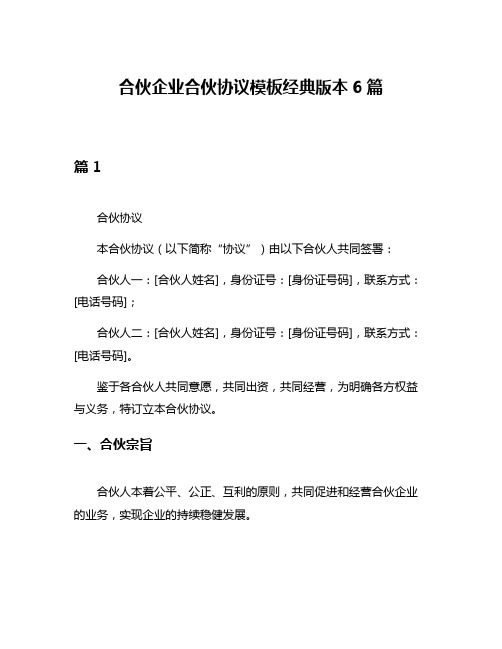 合伙企业合伙协议模板经典版本 6 篇

篇 1

合伙协议

本合伙协议（以下简称“协议”）由以下合伙人共同签署：

合伙人一：[合伙人姓名]，身份证号：[身份证号码]，联系方式：[电话号码]；

合伙人二：[合伙人姓名]，身份证号：[身份证号码]，联系方式：[电话号码]。

鉴于各合伙人共同意愿，共同出资，共同经营，为明确各方权益与义务，特订立本合伙协议。

一、合伙宗旨

合伙人本着公平、公正、互利的原则，共同促进和经营合伙企业的业务，实现企业的持续稳健发展。